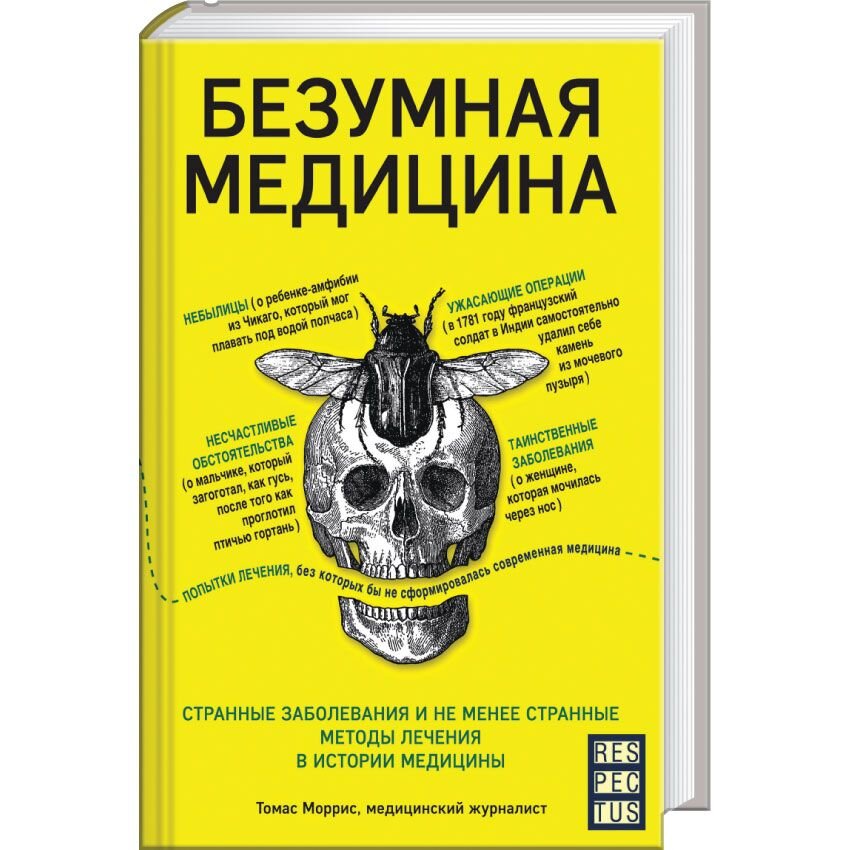 БЕЗУМНАЯ МЕДИЦИНА

НЕБЫЛИЦЫ ( о ребенке-амфибии из Чикаго, который мог плавать под водой полчаса )

УЖАСАЮЩИЕ ОПЕРАЦИИ ( в 1781 году французский солдат в Индии самостоятельно удалил себе камень из мочевого пузыря )

НЕСЧАСТЛИВЫЕ ОБСТОЯТЕЛЬСТВА ( о мальчике, который загоготал, как гусь, после того как проглотил птичью гортань )

ТАИНСТВЕННЫЕ ЗАБОЛЕВАНИЯ ( о женщине, которая мочилась через нос )

ПОПЫТКИ ЛЕЧЕНИЯ, без которых бы не сформировалась современная медицина

СТРАННЫЕ ЗАБОЛЕВАНИЯ И НЕ МЕНЕЕ СТРАННЫЕ МЕТОДЫ ЛЕЧЕНИЯ В ИСТОРИИ МЕДИЦИНЫ

RES PEC TUS

Томас Моррис, медицинский журналист